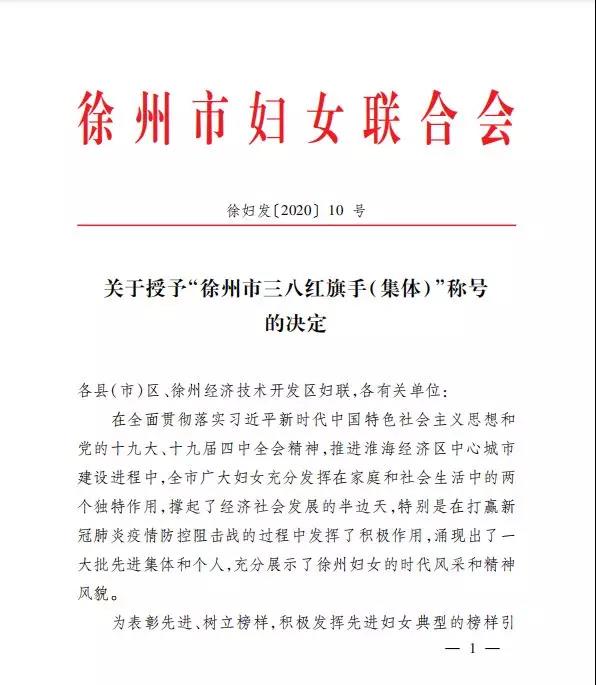 徐州市妇女联合会

徐妇发〔2020〕10 号

关于授予“徐州市三八红旗手(集体)”称号的决定

各县(市)区、徐州经济技术开发区妇联,各有关单位:

在全面贯彻落实习近平新时代中国特色社会主义思想和党的十九大、十九届四中全会精神,推进淮海经济区中心城市建设进程中,全市广大妇女充分发挥在家庭和社会生活中的两个独特作用,撑起了经济社会发展的半边天,特别是在打赢新冠肺炎疫情防控阻击战的过程中发挥了积极作用,涌现出了一大批先进集体和个人,充分展示了徐州妇女的时代风采和精神风貌。

为表彰先进、树立榜样,积极发挥先进妇女典型的榜样引

— 1 —